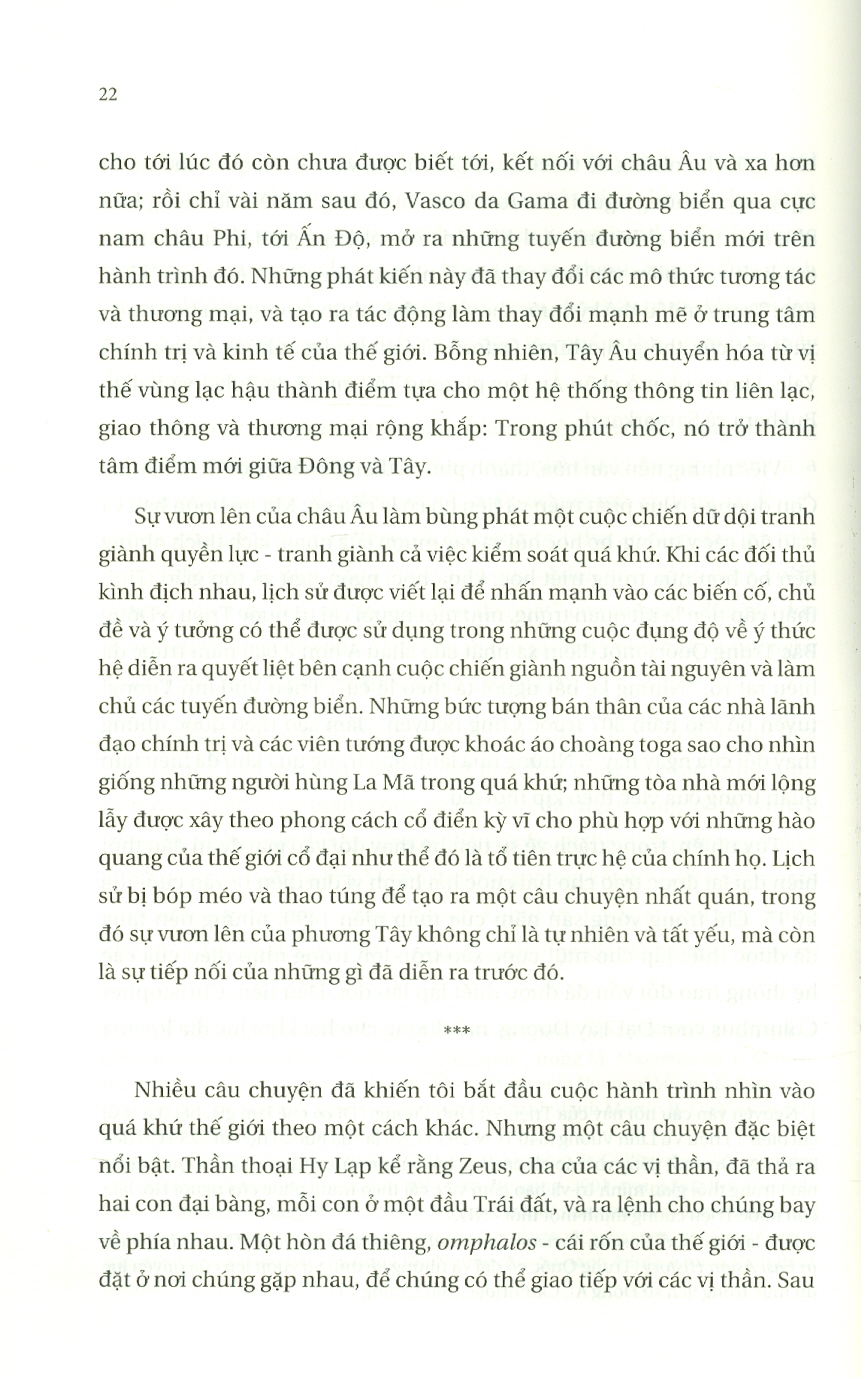 22

cho tới lúc đó còn chưa được biết tới, kết nối với châu Âu và xa hơn nữa; rồi chỉ vài năm sau đó, Vasco da Gama đi đường biển qua cực nam châu Phi, tới Ấn Độ, mở ra những tuyến đường biển mới trên hành trình đó. Những phát kiến này đã thay đổi các mô thức tương tác và thương mại, và tạo ra tác động làm thay đổi mạnh mẽ ở trung tâm chính trị và kinh tế của thế giới. Bỗng nhiên, Tây Âu chuyển hóa từ vị thế vùng lạc hậu thành điểm tựa cho một hệ thống thông tin liên lạc, giao thông và thương mại rộng khắp: Trong phút chốc, nó trở thành tâm điểm mới giữa Đông và Tây.

Sự vươn lên của châu Âu làm bùng phát một cuộc chiến dữ dội tranh giành quyền lực - tranh giành cả việc kiểm soát quá khứ. Khi các đối thủ kình địch nhau, lịch sử được viết lại để nhấn mạnh vào các biến cố, chủ đề và ý tưởng có thể được sử dụng trong những cuộc đụng độ về ý thức hệ diễn ra quyết liệt bên cạnh cuộc chiến giành nguồn tài nguyên và làm chủ các tuyến đường biển. Những bức tượng bán thân của các nhà lãnh đạo chính trị và các viên tướng được khoác áo choàng toga sao cho nhìn giống những người hùng La Mã trong quá khứ; những tòa nhà mới lộng lẫy được xây theo phong cách cổ điển kỳ vĩ cho phù hợp với những hào quang của thế giới cổ đại như thể đó là tổ tiên trực hệ của chính họ. Lịch sử bị bóp méo và thao túng để tạo ra một câu chuyện nhất quán, trong đó sự vươn lên của phương Tây không chỉ là tự nhiên và tất yếu, mà còn là sự tiếp nối của những gì đã diễn ra trước đó.

***

Nhiều câu chuyện đã khiến tôi bắt đầu cuộc hành trình nhìn vào quá khứ thế giới theo một cách khác. Nhưng một câu chuyện đặc biệt nổi bật. Thần thoại Hy Lạp kể rằng Zeus, cha của các vị thần, đã thả ra hai con đại bàng, mỗi con ở một đầu Trái đất, và ra lệnh cho chúng bay về phía nhau. Một hòn đá thiêng, omphalos - cái rốn của thế giới - được đặt ở nơi chúng gặp nhau, để chúng có thể giao tiếp với các vị thần. Sau